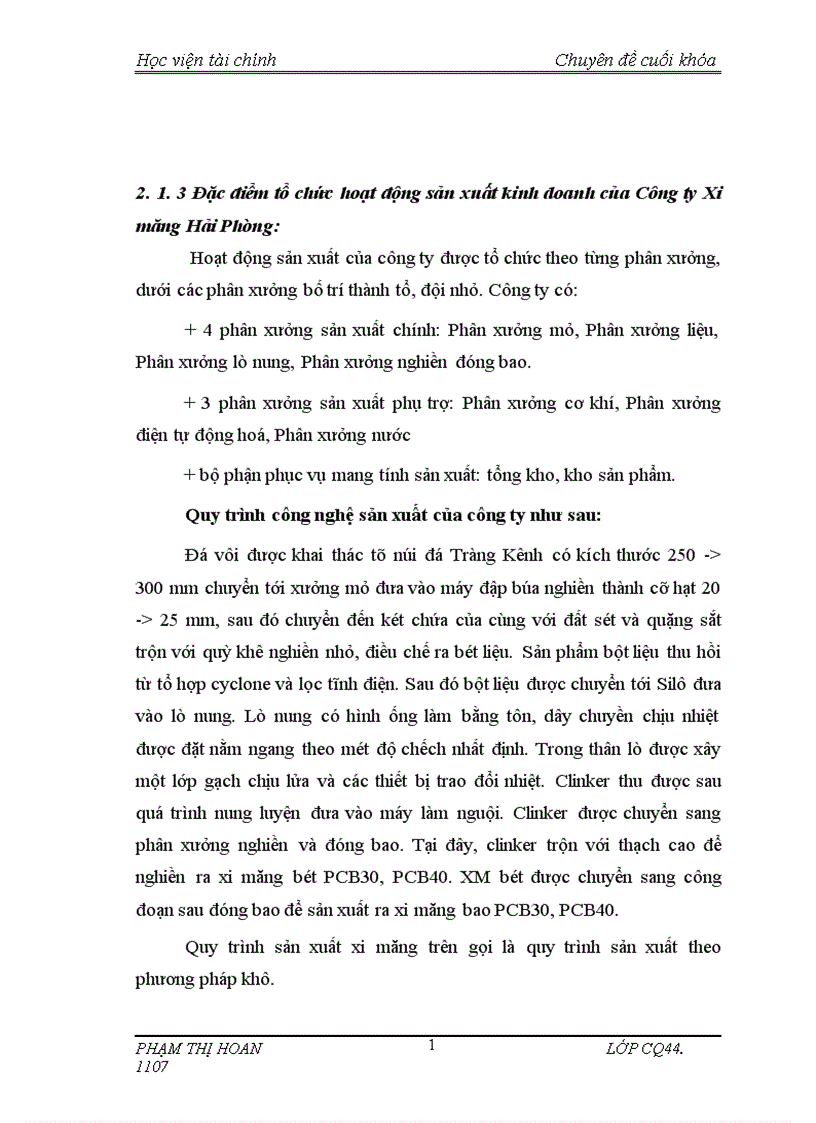 Học viện tài chính Chuyên đề cuối khóa

2. 1. 3 Đặc điểm tổ chức hoạt động sản xuất kinh doanh của Công ty Xi măng Hải Phòng:

Hoạt động sản xuất của công ty được tổ chức theo từng phân xưởng, dưới các phân xưởng bố trí thành tổ, đội nhỏ. Công ty có:

+ 4 phân xưởng sản xuất chính: Phân xưởng mỏ, Phân xưởng liệu, Phân xưởng lò nung, Phân xưởng nghiền đóng bao.

+ 3 phân xưởng sản xuất phụ trợ: Phân xưởng cơ khí, Phân xưởng điện tự động hoá, Phân xưởng nước

+ bộ phận phục vụ mang tính sản xuất: tổng kho, kho sản phẩm.

Quy trình công nghệ sản xuất của công ty như sau:

Đá vôi được khai thác tõ núi đá Tràng Kênh có kích thước 250 -> 300 mm chuyển tới xưởng mỏ đưa vào máy đập búa nghiền thành cỡ hạt 20 -> 25 mm, sau đó chuyển đến két chứa của cùng với đất sét và quặng sắt trộn với quỳ khê nghiền nhỏ, điều chế ra bét liệu. Sản phẩm bột liệu thu hồi từ tổ hợp cyclone và lọc tĩnh điện. Sau đó bột liệu được chuyển tới Silô đưa vào lò nung. Lò nung có hình ống làm bằng tôn, dây chuyền chịu nhiệt được đặt nằm ngang theo mét độ chếch nhất định. Trong thân lò được xây một lớp gạch chịu lửa và các thiết bị trao đổi nhiệt. Clinker thu được sau quá trình nung luyện đưa vào máy làm nguội. Clinker được chuyển sang phân xưởng nghiền và đóng bao. Tại đây, clinker trộn với thạch cao để nghiền ra xi măng bét PCB30, PCB40. XM bét được chuyển sang công đoạn sau đóng bao để sản xuất ra xi măng bao PCB30, PCB40.

Quy trình sản xuất xi măng trên gọi là quy trình sản xuất theo phương pháp khô.

PHẠM THỊ HOAN 1107 1 LỚP CQ44.